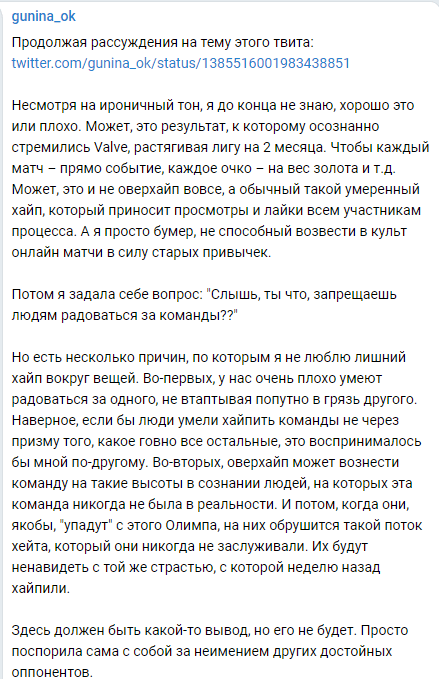 gunina_ok

Продолжая рассуждения на тему этого твита: twitter.com/gunina_ok/status/1385516001983438851

Несмотря на ироничный тон, я до конца не знаю, хорошо это или плохо. Может, это результат, к которому осознанно стремились Valve, растягивая лигу на 2 месяца. Чтобы каждый матч – прямо событие, каждое очко – на вес золота и т.д. Может, это и не оверхайп вовсе, а обычный такой умеренный хайп, который приносит просмотры и лайки всем участникам процесса. А я просто бумер, не способный возвести в культ онлайн матчи в силу старых привычек.

Потом я задала себе вопрос: "Слышь, ты что, запрещаешь людям радоваться за команды??"

Но есть несколько причин, по которым я не люблю лишний хайп вокруг вещей. Во-первых, у нас очень плохо умеют радоваться за одного, не втаптывая попутно в грязь другого. Наверное, если бы люди умели хайпить команды не через призму того, какое говно все остальные, это воспринималось бы мной по-другому. Во-вторых, оверхайп может вознести команду на такие высоты в сознании людей, на которых эта команда никогда не была в реальности. И потом, когда они, якобы, "упадут" с этого Олимпа, на них обрушится такой поток хейта, который они никогда не заслуживали. Их будут ненавидеть с той же страстью, с которой неделю назад хайпили.

Здесь должен быть какой-то вывод, но его не будет. Просто поспорила сама с собой за неимением других достойных оппонентов.